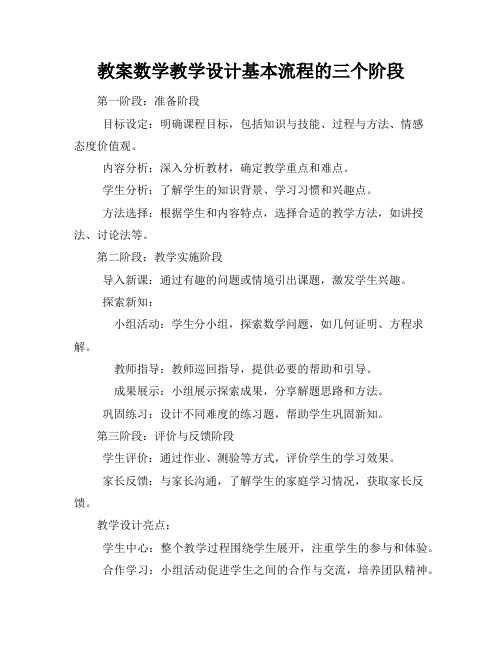 教案数学教学设计基本流程的三个阶段

第一阶段：准备阶段

目标设定：明确课程目标，包括知识与技能、过程与方法、情感态度价值观。

内容分析：深入分析教材，确定教学重点和难点。

学生分析：了解学生的知识背景、学习习惯和兴趣点。

方法选择：根据学生和内容特点，选择合适的教学方法，如讲授法、讨论法等。

第二阶段：教学实施阶段

导入新课：通过有趣的问题或情境引出课题，激发学生兴趣。

探索新知：

小组活动：学生分小组，探索数学问题，如几何证明、方程求解。

教师指导：教师巡回指导，提供必要的帮助和引导。

成果展示：小组展示探索成果，分享解题思路和方法。

巩固练习：设计不同难度的练习题，帮助学生巩固新知。

第三阶段：评价与反馈阶段

学生评价：通过作业、测验等方式，评价学生的学习效果。

家长反馈：与家长沟通，了解学生的家庭学习情况，获取家长反馈。

教学设计亮点：

学生中心：整个教学过程围绕学生展开，注重学生的参与和体验。

合作学习：小组活动促进学生之间的合作与交流，培养团队精神。